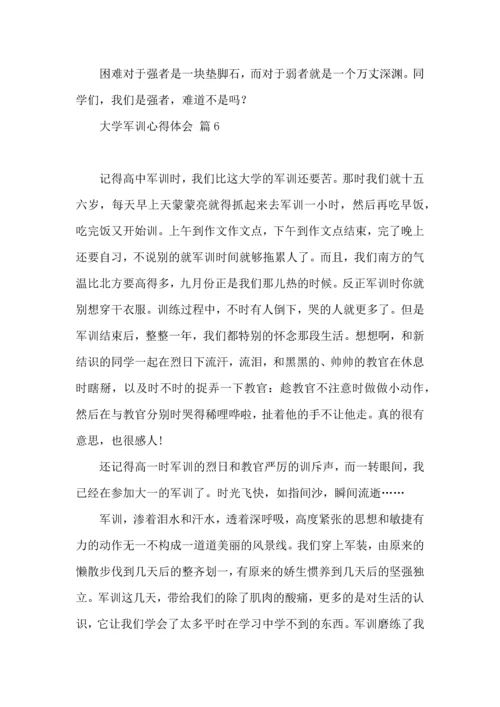 困难对于强者是一块垫脚石，而对于弱者就是一个万丈深渊。同学们，我们是强者，难道不是吗？

大学军训心得体会 篇6

记得高中军训时，我们比这大学的军训还要苦。那时我们就十五六岁，每天早上天蒙蒙亮就得抓起来去军训一小时，然后再吃早饭，吃完饭又开始训。上午到作文作文点，下午到作文点结束，完了晚上还要自习，不说别的就军训时间就够拖累人了。而且，我们南方的气温比北方要高得多，九月份正是我们那儿热的时候。反正军训时你就别想穿干衣服。训练过程中，不时有人倒下，哭的人就更多了。但是军训结束后，整整一年，我们都特别的怀念那段生活。想想啊，和新结识的同学一起在烈日下流汗，流泪，和黑黑的、帅帅的教官在休息时瞎掰，以及时不时的捉弄一下教官：趁教官不注意时做做小动作，然后在与教官分别时哭得稀哩哗啦，扯着他的手不让他走。真的很有意思，也很感人！

还记得高一时军训的烈日和教官严厉的训斥声，而一转眼间，我已经在参加大一的军训了。时光飞快，如指间沙，瞬间流逝……

军训，渗着泪水和汗水，透着深呼吸，高度紧张的思想和敏捷有力的动作无一不构成一道道美丽的风景线。我们穿上军装，由原来的懒散步伐到几天后的整齐划一，有原来的娇生惯养到几天后的坚强独立。军训这几天，带给我们的除了肌肉的酸痛，更多的是对生活的认识，它让我们学会了太多平时在学习中学不到的东西。军训磨练了我